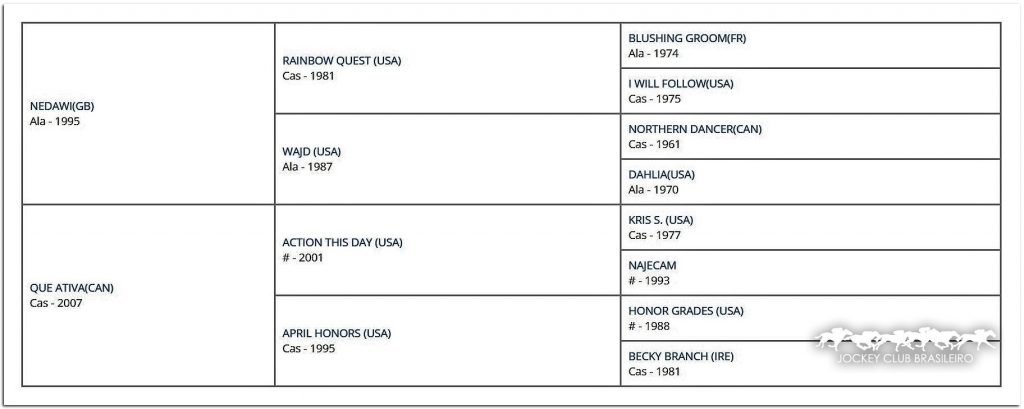 | | | |
|---|---|---|
| NEDAWI(GB) Ala - 1995 | RAINBOW QUEST (USA) Cas - 1981 | BLUSHING GROOM(FR) Ala - 1974 |
| | | I WILL FOLLOW(USA) Cas - 1975 |
| | WAJD (USA) Ala - 1987 | NORTHERN DANCER(CAN) Cas - 1961 |
| | | DAHLIA(USA) Ala - 1970 |
| QUE ATIVA(CAN) Cas - 2007 | ACTION THIS DAY (USA) # - 2001 | KRIS S. (USA) Cas - 1977 |
| | | NAJECAM # - 1993 |
| | APRIL HONORS (USA) Cas - 1995 | HONOR GRADES (USA) # - 1988 |
| | | BECKY BRANCH (IRE) Cas - 1981 |

JOCKEY CLUB BRASILEIRO